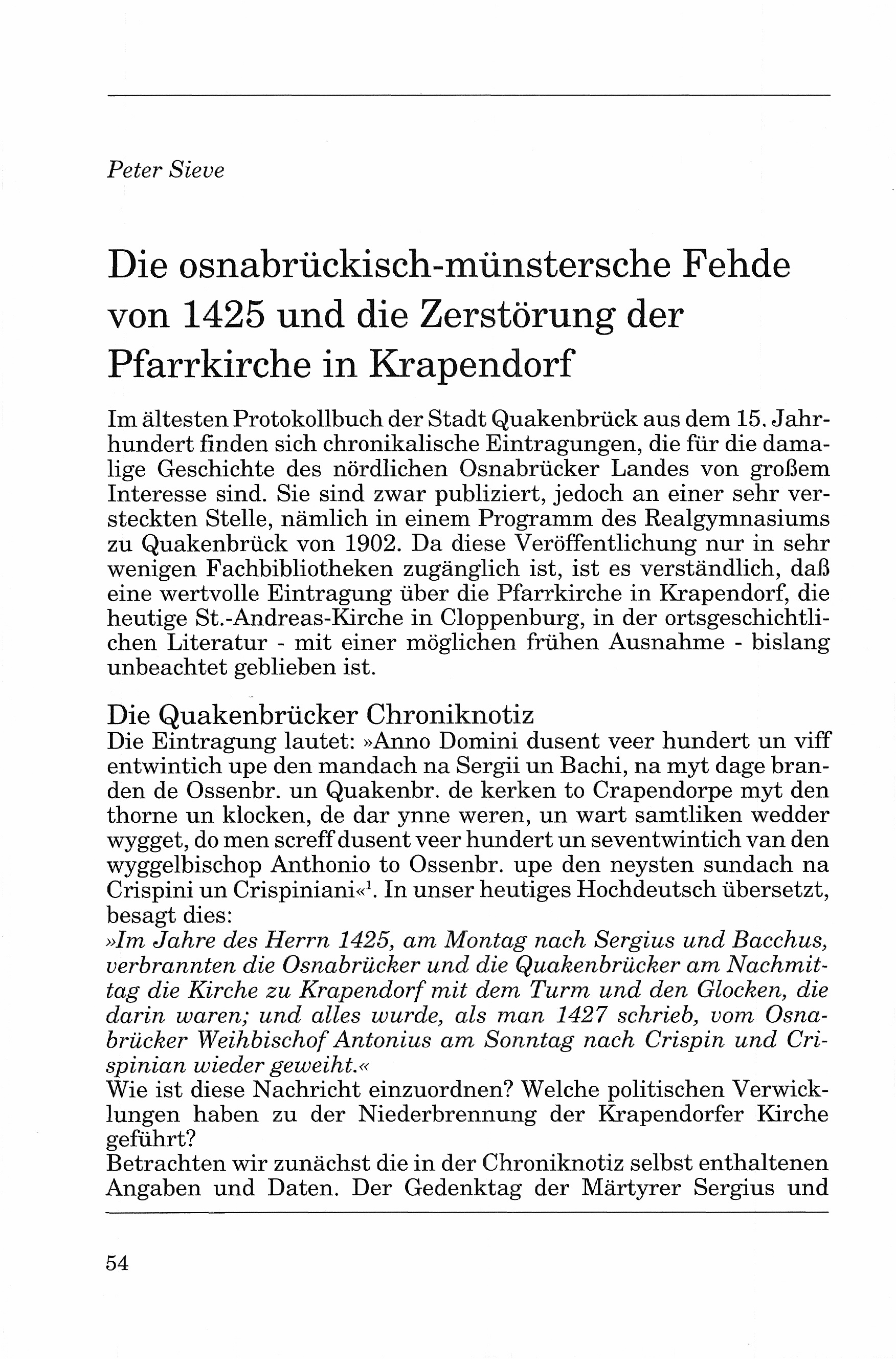 Peter Sieve

Die osnabrückisch-münstersche Fehde von 1425 und die Zerstörung der Pfarrkirche in Krapendorf

Im ältesten Protokollbuch der Stadt Quakenbrück aus dem 15. Jahrhundert finden sich chronikalische Eintragungen, die für die damalige Geschichte des nördlichen Osnabrücker Landes von großem Interesse sind. Sie sind zwar publiziert, jedoch an einer sehr versteckten Stelle, nämlich in einem Programm des Realgymnasiums zu Quakenbrück von 1902. Da diese Veröffentlichung nur in sehr wenigen Fachbibliotheken zugänglich ist, ist es verständlich, daß eine wertvolle Eintragung über die Pfarrkirche in Krapendorf, die heutige St.-Andreas-Kirche in Cloppenburg, in der ortsgeschichtlichen Literatur - mit einer möglichen frühen Ausnahme - bislang unbeachtet geblieben ist.

Die Quakenbrücker Chroniknotiz
Die Eintragung lautet: »Anno Domini dusent veer hundert un viff entwintich upe den mandach na Sergii un Bachi, na myt dage branden de Ossenbr. un Quakenbr. de kerken to Crapendorpe myt den thorne un klocken, de dar ynne weren, un wart samtliken wedder wygget, do men screff dusent veer hundert un seventwintich van den wyggelbischop Anthonio to Ossenbr. upe den neysten sundach na Crispini un Crispiniani«$^1$. In unser heutiges Hochdeutsch übersetzt, besagt dies:
»Im Jahre des Herrn 1425, am Montag nach Sergius und Bacchus, verbrannten die Osnabrücker und die Quakenbrücker am Nachmittag die Kirche zu Krapendorf mit dem Turm und den Glocken, die darin waren; und alles wurde, als man 1427 schrieb, vom Osnabrücker Weihbischof Antonius am Sonntag nach Crispin und Crispinian wieder geweiht.«
Wie ist diese Nachricht einzuordnen? Welche politischen Verwicklungen haben zu der Niederbrennung der Krapendorfer Kirche geführt?
Betrachten wir zunächst die in der Chroniknotiz selbst enthaltenen Angaben und Daten. Der Gedenktag der Märtyrer Sergius und

54